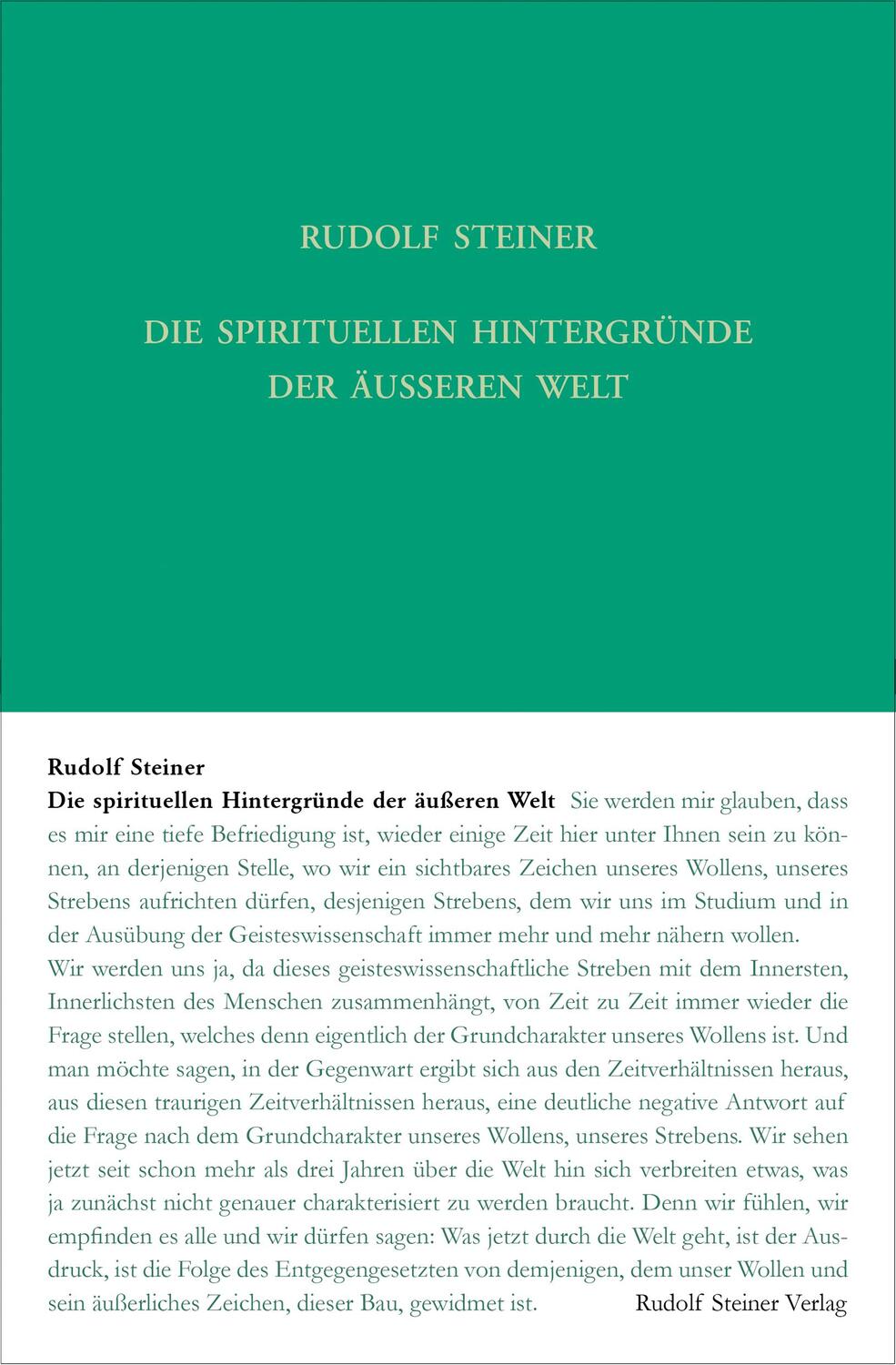 RUDOLF STEINER

DIE SPIRITUELLEN HINTERGRÜNDE DER ÄUSSEREN WELT

Rudolf Steiner
Die spirituellen Hintergründe der äußeren Welt Sie werden mir glauben, dass es mir eine tiefe Befriedigung ist, wieder einige Zeit hier unter Ihnen sein zu können, an derjenigen Stelle, wo wir ein sichtbares Zeichen unseres Wollens, unseres Strebens aufrichten dürfen, desjenigen Strebens, dem wir uns im Studium und in der Ausübung der Geisteswissenschaft immer mehr und mehr nähern wollen. Wir werden uns ja, da dieses geisteswissenschaftliche Streben mit dem Innersten, Innerlichsten des Menschen zusammenhängt, von Zeit zu Zeit immer wieder die Frage stellen, welches denn eigentlich der Grundcharakter unseres Wollens ist. Und man möchte sagen, in der Gegenwart ergibt sich aus den Zeitverhältnissen heraus, aus diesen traurigen Zeitverhältnissen heraus, eine deutliche negative Antwort auf die Frage nach dem Grundcharakter unseres Wollens, unseres Strebens. Wir sehen jetzt seit schon mehr als drei Jahren über die Welt hin sich verbreiten etwas, was ja zunächst nicht genauer charakterisiert zu werden braucht. Denn wir fühlen, wir empfinden es alle und wir dürfen sagen: Was jetzt durch die Welt geht, ist der Ausdruck, ist die Folge des Entgegengesetzten von demjenigen, dem unser Wollen und sein äußerliches Zeichen, dieser Bau, gewidmet ist.

Rudolf Steiner Verlag